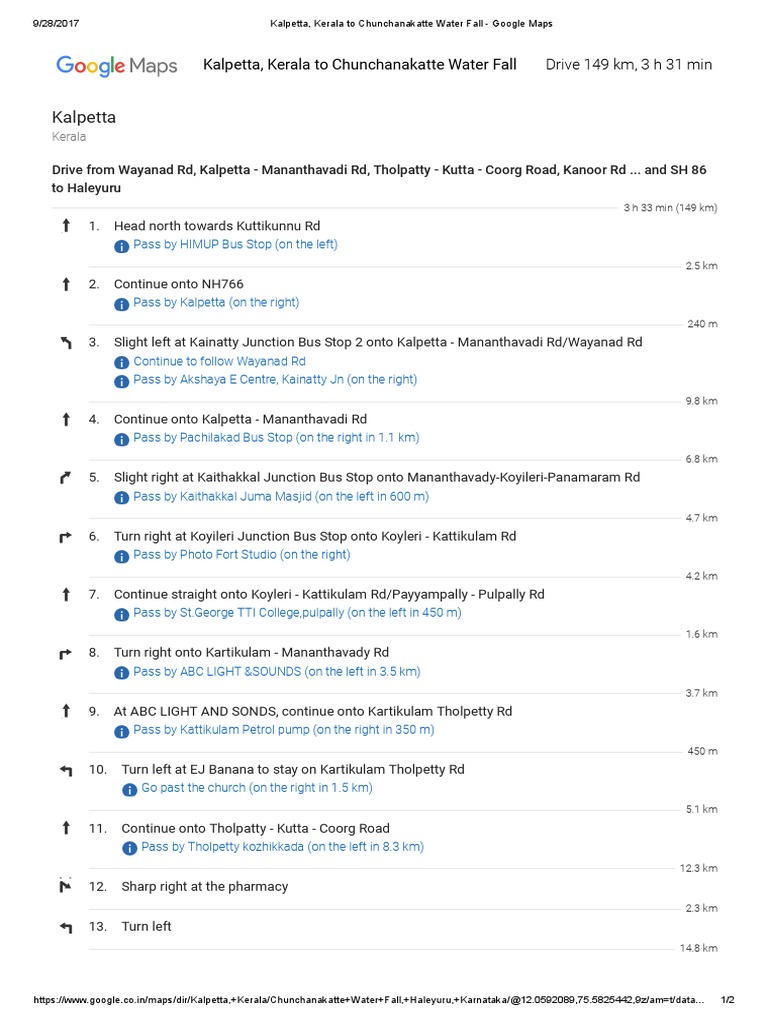 9/28/2017 Kalpetta, Kerala to Chunchanakatte Water Fall - Google Maps

Google Maps Kalpetta, Kerala to Chunchanakatte Water Fall Drive 149 km, 3 h 31 min

Kalpetta
Kerala

Drive from Wayanad Rd, Kalpetta - Mananthavadi Rd, Tholpatty - Kutta - Coorg Road, Kanoor Rd ... and SH 86 to Haleyuru

3 h 33 min (149 km)

1. Head north towards Kuttikunnu Rd
Pass by HIMUP Bus Stop (on the left)
2.5 km

2. Continue onto NH766
Pass by Kalpetta (on the right)
240 m

3. Slight left at Kainatty Junction Bus Stop 2 onto Kalpetta - Mananthavadi Rd/Wayanad Rd
Continue to follow Wayanad Rd
Pass by Akshaya E Centre, Kainatty Jn (on the right)
9.8 km

4. Continue onto Kalpetta - Mananthavadi Rd
Pass by Pachilakad Bus Stop (on the right in 1.1 km)
6.8 km

5. Slight right at Kaithakkal Junction Bus Stop onto Mananthavady-Koyileri-Panamaram Rd
Pass by Kaithakkal Juma Masjid (on the left in 600 m)
4.7 km

6. Turn right at Koyileri Junction Bus Stop onto Koyleri - Kattikulam Rd
Pass by Photo Fort Studio (on the right)
4.2 km

7. Continue straight onto Koyleri - Kattikulam Rd/Payyampally - Pulpally Rd
Pass by St.George TTI College,pulpally (on the left in 450 m)
1.6 km

8. Turn right onto Kartikulam - Mananthavady Rd
Pass by ABC LIGHT &SOUNDS (on the left in 3.5 km)
3.7 km

9. At ABC LIGHT AND SONDS, continue onto Kartikulam Tholpetty Rd
Pass by Kattikulam Petrol pump (on the right in 350 m)
450 m

10. Turn left at EJ Banana to stay on Kartikulam Tholpetty Rd
Go past the church (on the right in 1.5 km)
5.1 km

11. Continue onto Tholpatty - Kutta - Coorg Road
Pass by Tholpetty kozhikkada (on the left in 8.3 km)
12.3 km

12. Sharp right at the pharmacy
2.3 km

13. Turn left
14.8 km

https://www.google.co.in/maps/dir/Kalpetta,+Kerala/Chunchanakatte+Water+Fall,+Haleyuru,+Karnataka/@12.0592089,75.5825442,9z/am=t/data... 1/2